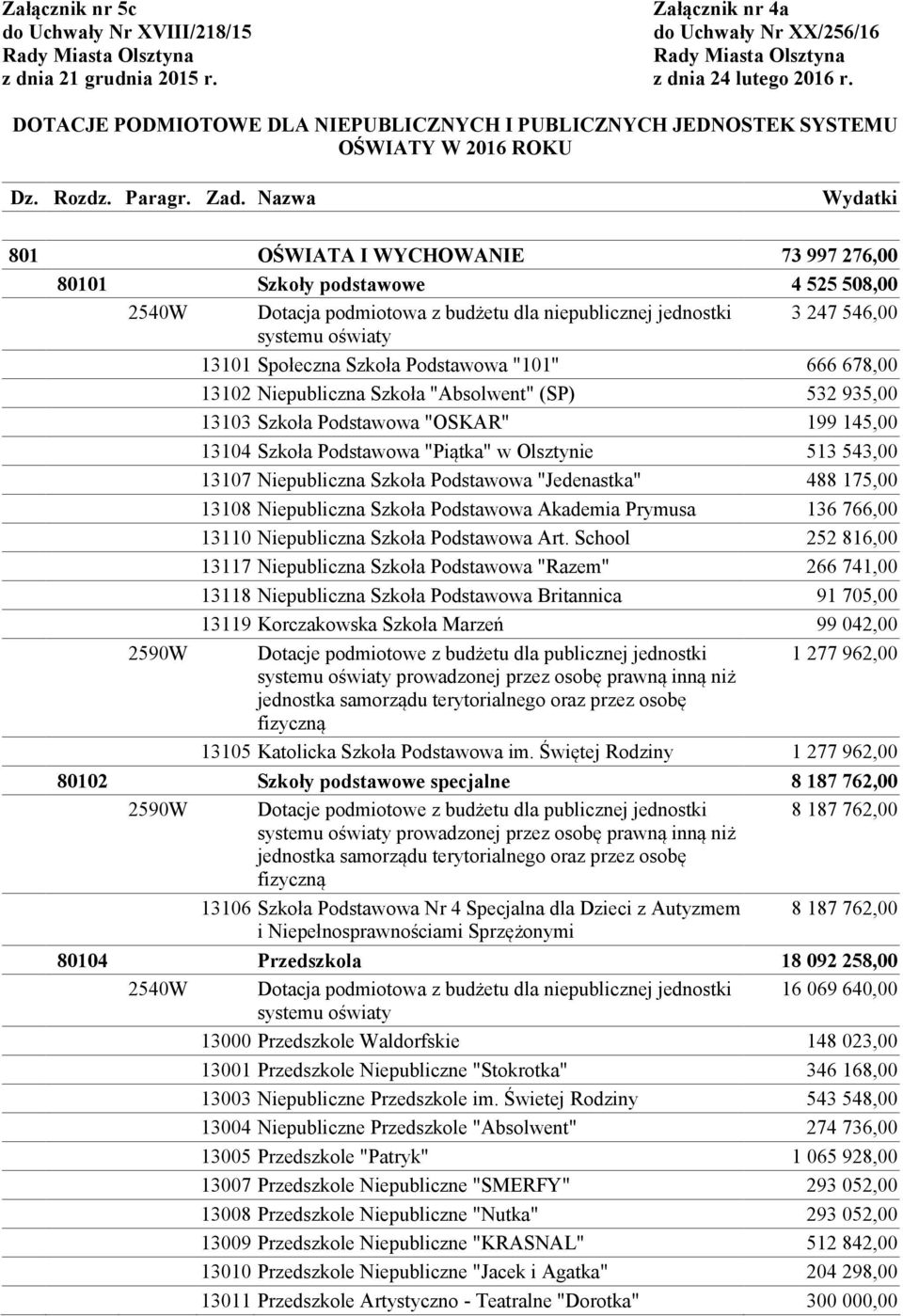 Załącznik nr 5c
do Uchwały Nr XVIII/218/15
Rady Miasta Olsztyna
z dnia 21 grudnia 2015 r.

Załącznik nr 4a
do Uchwały Nr XX/256/16
Rady Miasta Olsztyna
z dnia 24 lutego 2016 r.

DOTACJE PODMIOTOWE DLA NIEPUBLICZNYCH I PUBLICZNYCH JEDNOSTEK SYSTEMU OŚWIATY W 2016 ROKU

| Dz. | Rozdz. | Paragr. | Zad. | Nazwa | Wydatki |
|---|---|---|---|---|---|
| 801 | | | | OŚWIATA I WYCHOWANIE | 73 997 276,00 |
| | 80101 | | | Szkoły podstawowe | 4 525 508,00 |
| | | 2540W | | Dotacja podmiotowa z budżetu dla niepublicznej jednostki systemu oświaty | 3 247 546,00 |
| | | | 13101 | Społeczna Szkoła Podstawowa "101" | 666 678,00 |
| | | | 13102 | Niepubliczna Szkoła "Absolwent" (SP) | 532 935,00 |
| | | | 13103 | Szkoła Podstawowa "OSKAR" | 199 145,00 |
| | | | 13104 | Szkoła Podstawowa "Piątka" w Olsztynie | 513 543,00 |
| | | | 13107 | Niepubliczna Szkoła Podstawowa "Jedenastka" | 488 175,00 |
| | | | 13108 | Niepubliczna Szkoła Podstawowa Akademia Prymusa | 136 766,00 |
| | | | 13110 | Niepubliczna Szkoła Podstawowa Art. School | 252 816,00 |
| | | | 13117 | Niepubliczna Szkoła Podstawowa "Razem" | 266 741,00 |
| | | | 13118 | Niepubliczna Szkoła Podstawowa Britannica | 91 705,00 |
| | | | 13119 | Korczakowska Szkoła Marzeń | 99 042,00 |
| | | 2590W | | Dotacje podmiotowe z budżetu dla publicznej jednostki systemu oświaty prowadzonej przez osobę prawną inną niż jednostka samorządu terytorialnego oraz przez osobę fizyczną | 1 277 962,00 |
| | | | 13105 | Katolicka Szkoła Podstawowa im. Świętej Rodziny | 1 277 962,00 |
| | 80102 | | | Szkoły podstawowe specjalne | 8 187 762,00 |
| | | 2590W | | Dotacje podmiotowe z budżetu dla publicznej jednostki systemu oświaty prowadzonej przez osobę prawną inną niż jednostka samorządu terytorialnego oraz przez osobę fizyczną | 8 187 762,00 |
| | | | 13106 | Szkoła Podstawowa Nr 4 Specjalna dla Dzieci z Autyzmem i Niepełnosprawnościami Sprzężonymi | 8 187 762,00 |
| | 80104 | | | Przedszkola | 18 092 258,00 |
| | | 2540W | | Dotacja podmiotowa z budżetu dla niepublicznej jednostki systemu oświaty | 16 069 640,00 |
| | | | 13000 | Przedszkole Waldorfskie | 148 023,00 |
| | | | 13001 | Przedszkole Niepubliczne "Stokrotka" | 346 168,00 |
| | | | 13003 | Niepubliczne Przedszkole im. Świetej Rodziny | 543 548,00 |
| | | | 13004 | Niepubliczne Przedszkole "Absolwent" | 274 736,00 |
| | | | 13005 | Przedszkole "Patryk" | 1 065 928,00 |
| | | | 13007 | Przedszkole Niepubliczne "SMERFY" | 293 052,00 |
| | | | 13008 | Przedszkole Niepubliczne "Nutka" | 293 052,00 |
| | | | 13009 | Przedszkole Niepubliczne "KRASNAL" | 512 842,00 |
| | | | 13010 | Przedszkole Niepubliczne "Jacek i Agatka" | 204 298,00 |
| | | | 13011 | Przedszkole Artystyczno - Teatralne "Dorotka" | 300 000,00 |